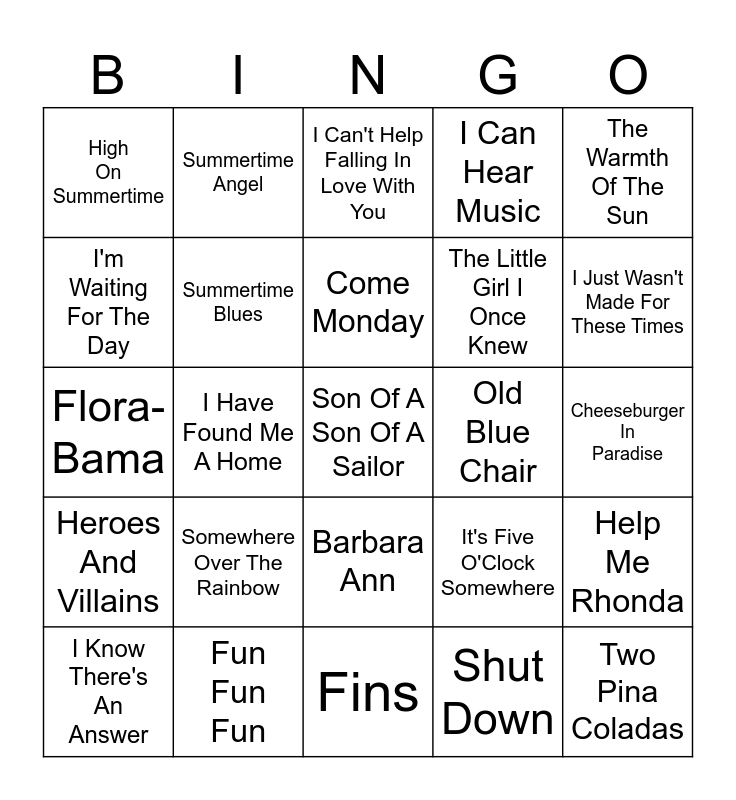 | B | I | N | G | O |
|---|---|---|---|---|
| High On Summertime | Summertime Angel | I Can't Help Falling In Love With You | I Can Hear Music | The Warmth Of The Sun |
| I'm Waiting For The Day | Summertime Blues | Come Monday | The Little Girl I Once Knew | I Just Wasn't Made For These Times |
| Flora-Bama | I Have Found Me A Home | Son Of A Son Of A Sailor | Old Blue Chair | Cheeseburger In Paradise |
| Heroes And Villains | Somewhere Over The Rainbow | Barbara Ann | It's Five O'Clock Somewhere | Help Me Rhonda |
| I Know There's An Answer | Fun Fun Fun | Fins | Shut Down | Two Pina Coladas |